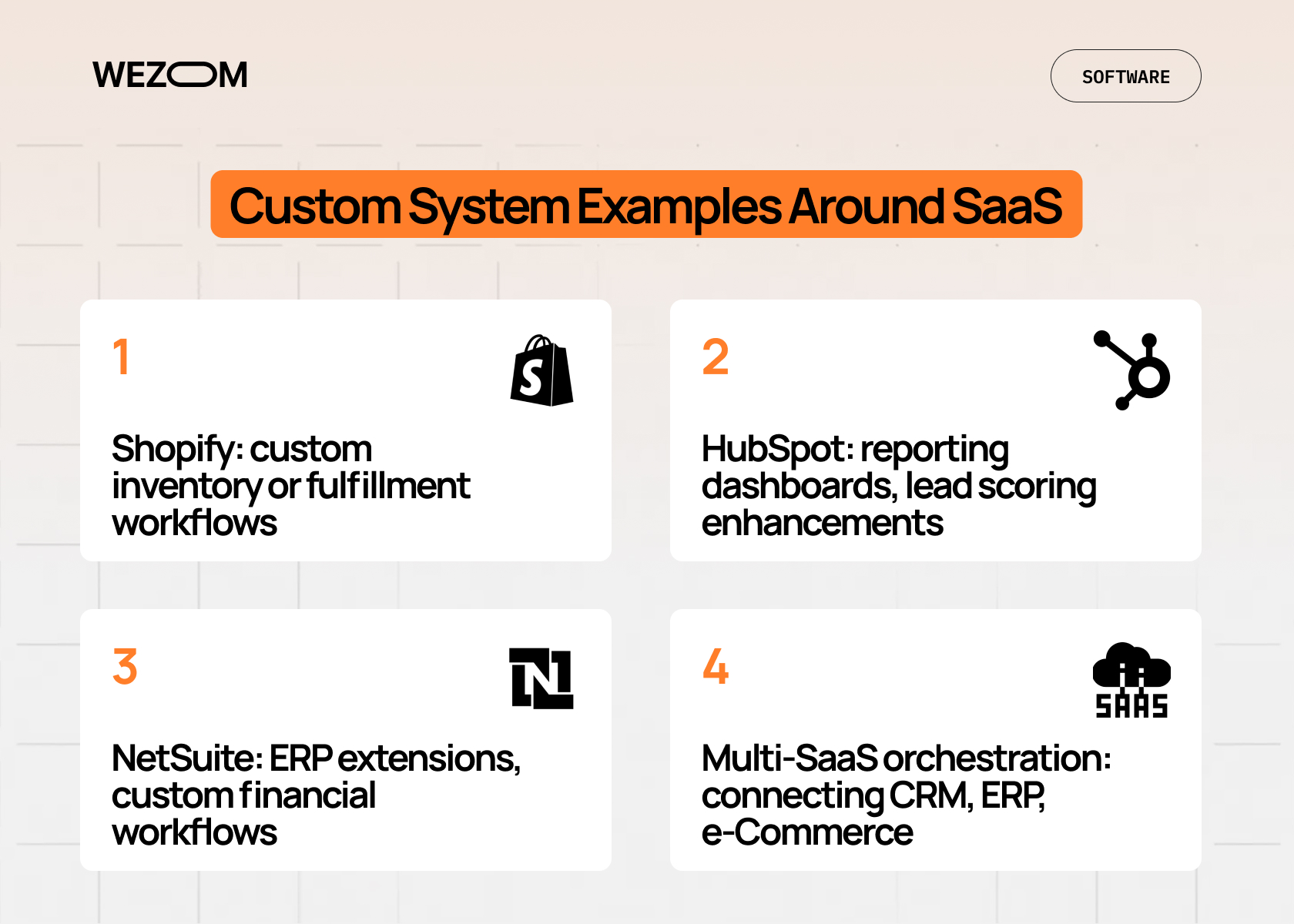 WEZOM

SOFTWARE

Custom System Examples Around SaaS

1

Shopify: custom inventory or fulfillment workflows

2

HubSpot: reporting dashboards, lead scoring enhancements

3

NetSuite: ERP extensions, custom financial workflows

4

SAAS

Multi-SaaS orchestration: connecting CRM, ERP, e-Commerce